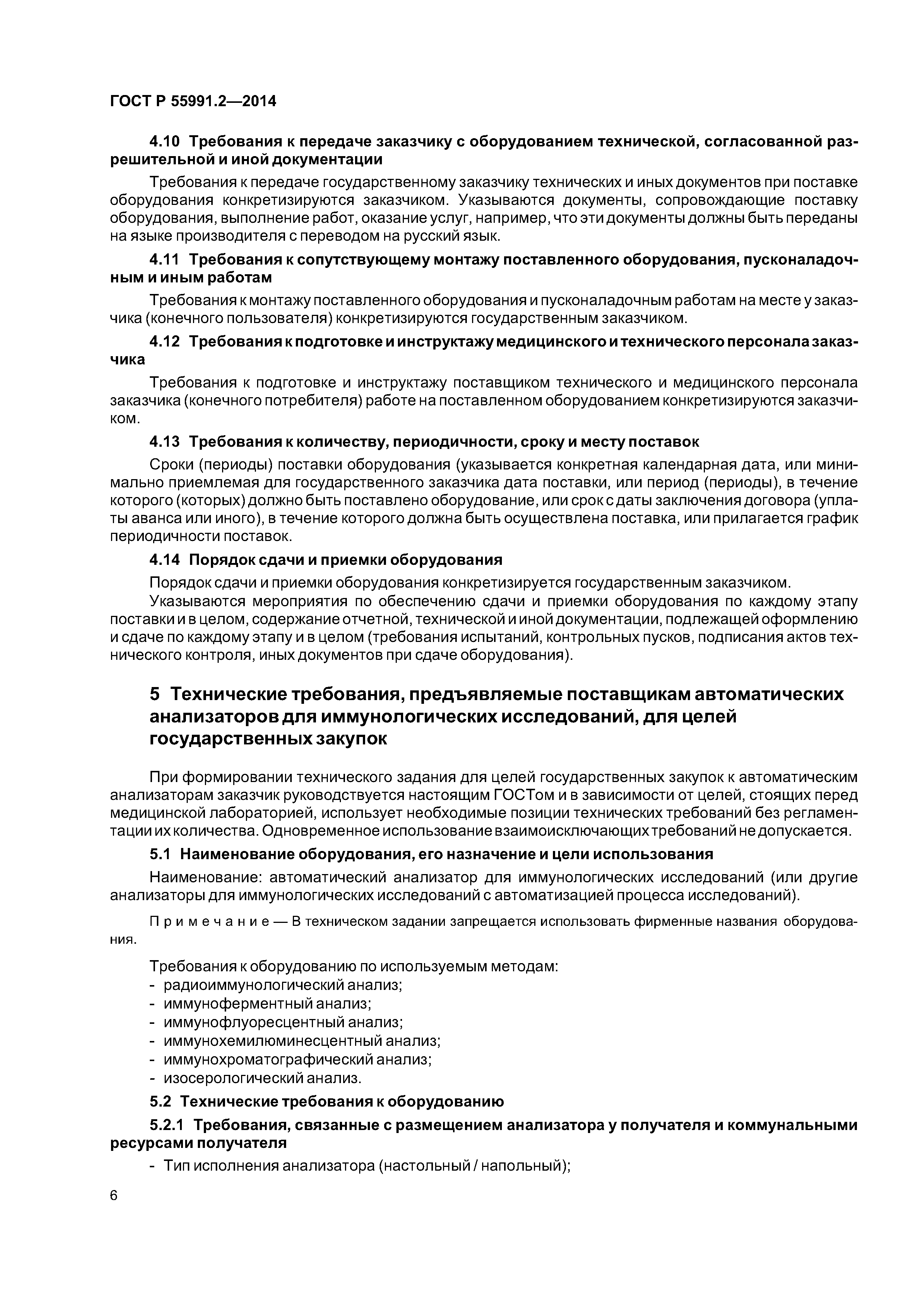 ГОСТ Р 55991.2—2014

4.10 Требования к передаче заказчику с оборудованием технической, согласованной разрешительной и иной документации

Требования к передаче государственному заказчику технических и иных документов при поставке оборудования конкретизируются заказчиком. Указываются документы, сопровождающие поставку оборудования, выполнение работ, оказание услуг, например, что эти документы должны быть переданы на языке производителя с переводом на русский язык.

4.11 Требования к сопутствующему монтажу поставленного оборудования, пусконаладочным и иным работам

Требования к монтажу поставленного оборудования и пусконаладочным работам на месте у заказчика (конечного пользователя) конкретизируются государственным заказчиком.

4.12 Требования к подготовке и инструктажу медицинского и технического персонала заказчика

Требования к подготовке и инструктажу поставщиком технического и медицинского персонала заказчика (конечного потребителя) работе на поставленном оборудованием конкретизируются заказчиком.

4.13 Требования к количеству, периодичности, сроку и месту поставок

Сроки (периоды) поставки оборудования (указывается конкретная календарная дата, или минимально приемлемая для государственного заказчика дата поставки, или период (периоды), в течение которого (которых) должно быть поставлено оборудование, или срок с даты заключения договора (уплаты аванса или иного), в течение которого должна быть осуществлена поставка, или прилагается график периодичности поставок.

4.14 Порядок сдачи и приемки оборудования

Порядок сдачи и приемки оборудования конкретизируется государственным заказчиком.

Указываются мероприятия по обеспечению сдачи и приемки оборудования по каждому этапу поставки и в целом, содержание отчетной, технической и иной документации, подлежащей оформлению и сдаче по каждому этапу и в целом (требования испытаний, контрольных пусков, подписания актов технического контроля, иных документов при сдаче оборудования).

5 Технические требования, предъявляемые поставщикам автоматических анализаторов для иммунологических исследований, для целей государственных закупок

При формировании технического задания для целей государственных закупок к автоматическим анализаторам заказчик руководствуется настоящим ГОСТом и в зависимости от целей, стоящих перед медицинской лабораторией, использует необходимые позиции технических требований без регламентации их количества. Одновременное использование взаимоисключающих требований не допускается.

5.1 Наименование оборудования, его назначение и цели использования

Наименование: автоматический анализатор для иммунологических исследований (или другие анализаторы для иммунологических исследований с автоматизацией процесса исследований).

Примечание — В техническом задании запрещается использовать фирменные названия оборудования.

Требования к оборудованию по используемым методам:
- радиоиммунологический анализ;
- иммуноферментный анализ;
- иммунофлуоресцентный анализ;
- иммунохемилюминесцентный анализ;
- иммунохроматографический анализ;
- изосерологический анализ.

5.2 Технические требования к оборудованию

5.2.1 Требования, связанные с размещением анализатора у получателя и коммунальными ресурсами получателя

- Тип исполнения анализатора (настольный / напольный);

6